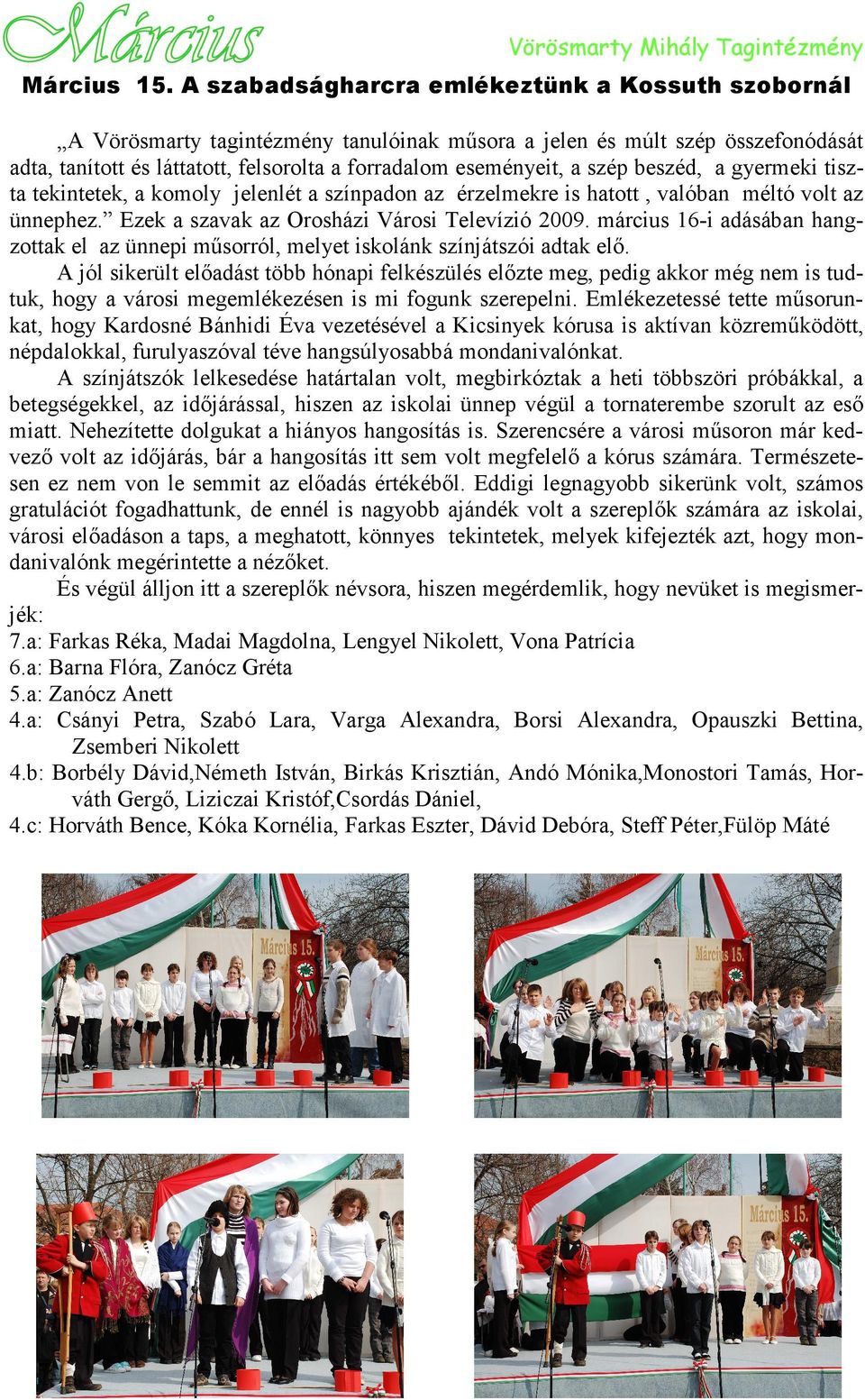 Március

Vörösmarty Mihály Tagintézmény

Március 15. A szabadságharcra emlékeztünk a Kossuth szobornál

„A Vörösmarty tagintézmény tanulóinak műsora a jelen és múlt szép összefonódását adta, tanított és láttatott, felsorolta a forradalom eseményeit, a szép beszéd, a gyermeki tiszta tekintetek, a komoly jelenlét a színpadon az érzelmekre is hatott , valóban méltó volt az ünnephez.” Ezek a szavak az Orosházi Városi Televízió 2009. március 16-i adásában hangzottak el az ünnepi műsorról, melyet iskolánk színjátszói adtak elő.

A jól sikerült előadást több hónapi felkészülés előzte meg, pedig akkor még nem is tudtuk, hogy a városi megemlékezésen is mi fogunk szerepelni. Emlékezetessé tette műsorunkat, hogy Kardosné Bánhidi Éva vezetésével a Kicsinyek kórusa is aktívan közreműködött, népdalokkal, furulyaszóval téve hangsúlyosabbá mondanivalónkat.

A színjátszók lelkesedése határtalan volt, megbirkóztak a heti többszöri próbákkal, a betegségekkel, az időjárással, hiszen az iskolai ünnep végül a tornaterembe szorult az eső miatt. Nehezítette dolgukat a hiányos hangosítás is. Szerencsére a városi műsoron már kedvező volt az időjárás, bár a hangosítás itt sem volt megfelelő a kórus számára. Természetesen ez nem von le semmit az előadás értékéből. Eddigi legnagyobb sikerünk volt, számos gratulációt fogadhattunk, de ennél is nagyobb ajándék volt a szereplők számára az iskolai, városi előadáson a taps, a meghatott, könnyes tekintetek, melyek kifejezték azt, hogy mondanivalónk megérintette a nézőket.

És végül álljon itt a szereplők névsora, hiszen megérdemlik, hogy nevüket is megismerjék:
7.a: Farkas Réka, Madai Magdolna, Lengyel Nikolett, Vona Patrícia
6.a: Barna Flóra, Zanócz Gréta
5.a: Zanócz Anett
4.a: Csányi Petra, Szabó Lara, Varga Alexandra, Borsi Alexandra, Opauszki Bettina, Zsemberi Nikolett
4.b: Borbély Dávid,Németh István, Birkás Krisztián, Andó Mónika,Monostori Tamás, Horváth Gergő, Liziczai Kristóf,Csordás Dániel,
4.c: Horváth Bence, Kóka Kornélia, Farkas Eszter, Dávid Debóra, Steff Péter,Fülöp Máté

Március 15.

Március 15.

Március 15.